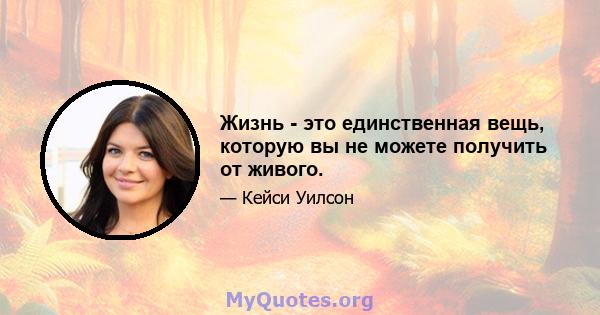 Жизнь - это единственная вещь, которую вы не можете получить от живого.

— Кейси Уилсон

MyQuotes.org